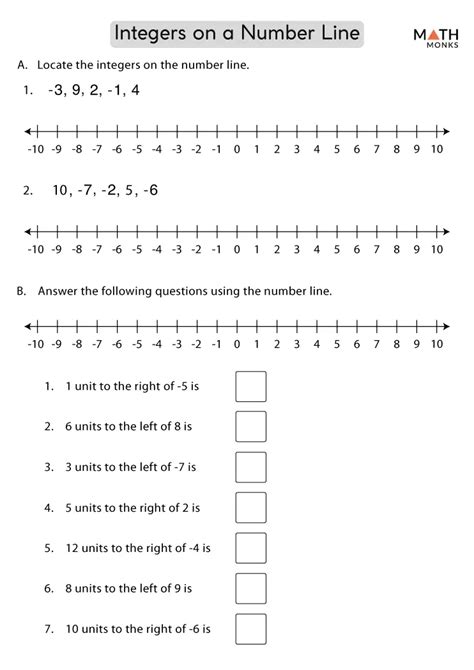 Integers on a Number Line

MATH MONKS

A. Locate the integers on the number line.

1. -3, 9, 2, -1, 4

-10 -9 -8 -7 -6 -5 -4 -3 -2 -1 0 1 2 3 4 5 6 7 8 9 10

2. 10, -7, -2, 5, -6

-10 -9 -8 -7 -6 -5 -4 -3 -2 -1 0 1 2 3 4 5 6 7 8 9 10

B. Answer the following questions using the number line.

-10 -9 -8 -7 -6 -5 -4 -3 -2 -1 0 1 2 3 4 5 6 7 8 9 10

1. 1 unit to the right of -5 is

2. 6 units to the left of 8 is

3. 3 units to the left of -7 is

4. 5 units to the right of 2 is

5. 12 units to the right of -4 is

6. 8 units to the left of 9 is

7. 10 units to the right of -6 is